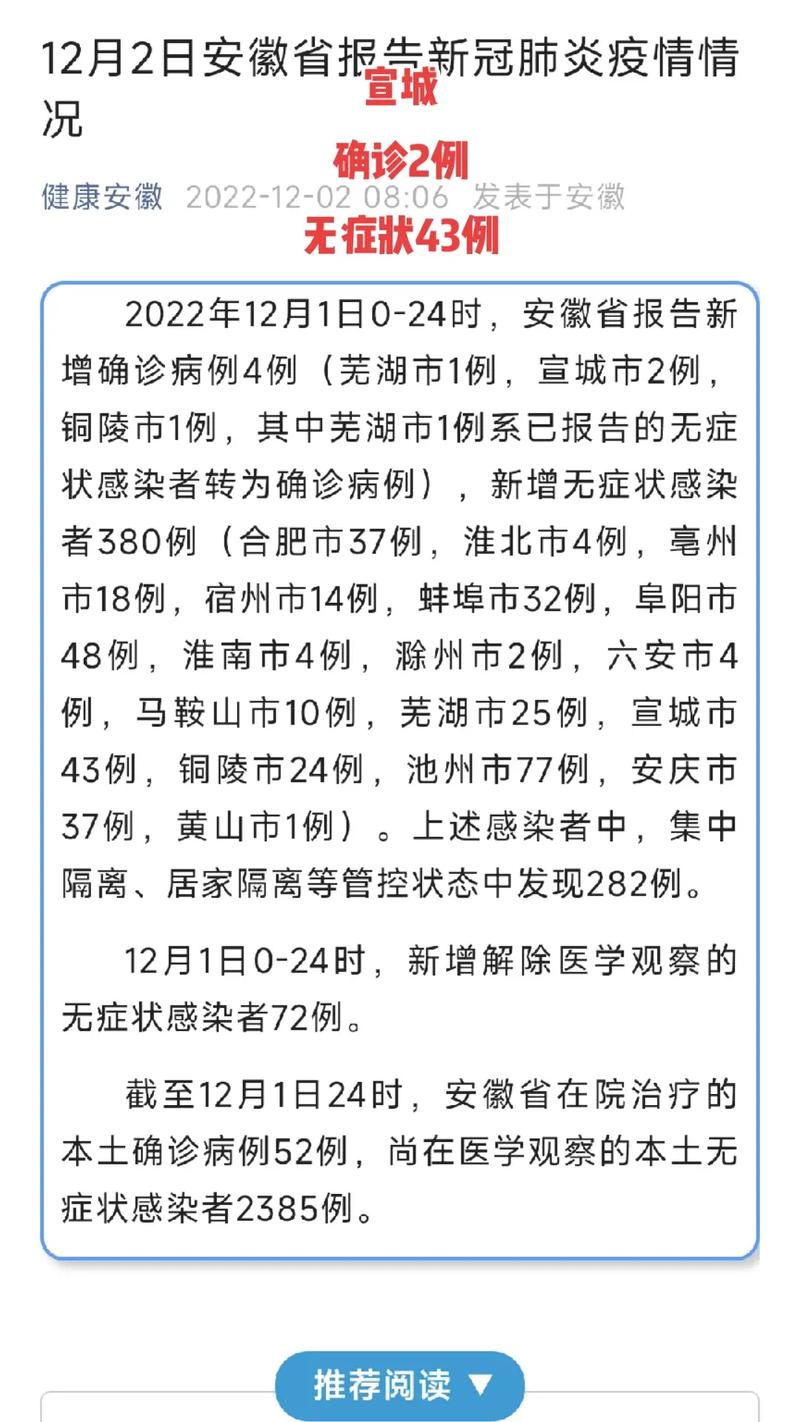 12月2日安徽省报告新冠肺炎疫情情况

宣城

确诊2例

健康安徽 2022-12-02 08:06 发表于安徽

无症状43例

2022年12月1日0-24时，安徽省报告新增确诊病例4例（芜湖市1例，宣城市2例，铜陵市1例，其中芜湖市1例系已报告的无症状感染者转为确诊病例），新增无症状感染者380例（合肥市37例，淮北市4例，亳州市18例，宿州市14例，蚌埠市32例，阜阳市48例，淮南市4例，滁州市2例，六安市4例，马鞍山市10例，芜湖市25例，宣城市43例，铜陵市24例，池州市77例，安庆市37例，黄山市1例）。上述感染者中，集中隔离、居家隔离等管控状态中发现282例。

12月1日0-24时，新增解除医学观察的无症状感染者72例。

截至12月1日24时，安徽省在院治疗的本土确诊病例52例，尚在医学观察的本土无症状感染者2385例。

推荐阅读 ▼